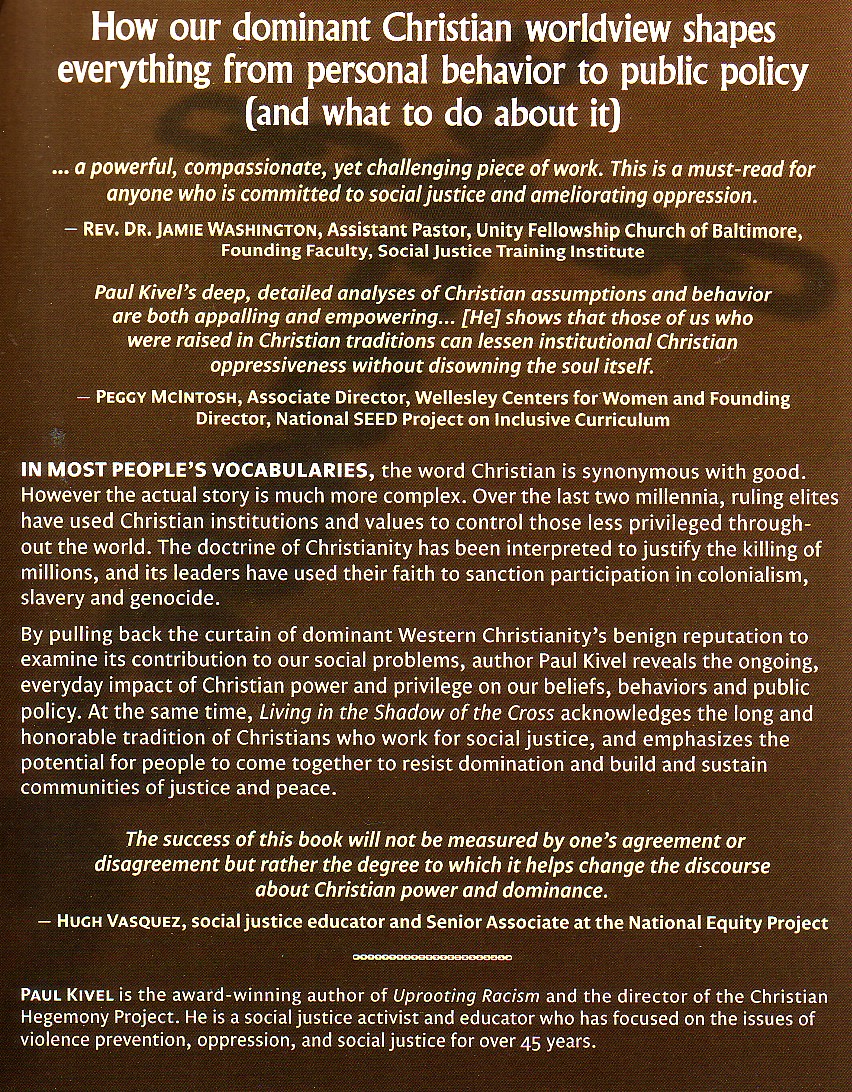 How our dominant Christian worldview shapes everything from personal behavior to public policy (and what to do about it)

... a powerful, compassionate, yet challenging piece of work. This is a must-read for anyone who is committed to social justice and ameliorating oppression.

— REV. DR. JAMIE WASHINGTON, Assistant Pastor, Unity Fellowship Church of Baltimore, Founding Faculty, Social Justice Training Institute

Paul Kivel's deep, detailed analyses of Christian assumptions and behavior are both appalling and empowering... [He] shows that those of us who were raised in Christian traditions can lessen institutional Christian oppressiveness without disowning the soul itself.

— PEGGY MCINTOSH, Associate Director, Wellesley Centers for Women and Founding Director, National SEED Project on Inclusive Curriculum

IN MOST PEOPLE'S VOCABULARIES, the word Christian is synonymous with good. However the actual story is much more complex. Over the last two millennia, ruling elites have used Christian institutions and values to control those less privileged throughout the world. The doctrine of Christianity has been interpreted to justify the killing of millions, and its leaders have used their faith to sanction participation in colonialism, slavery and genocide.

By pulling back the curtain of dominant Western Christianity's benign reputation to examine its contribution to our social problems, author Paul Kivel reveals the ongoing, everyday impact of Christian power and privilege on our beliefs, behaviors and public policy. At the same time, Living in the Shadow of the Cross acknowledges the long and honorable tradition of Christians who work for social justice, and emphasizes the potential for people to come together to resist domination and build and sustain communities of justice and peace.

The success of this book will not be measured by one's agreement or disagreement but rather the degree to which it helps change the discourse about Christian power and dominance.

— HUGH VASQUEZ, social justice educator and Senior Associate at the National Equity Project

PAUL KIVEL is the award-winning author of Uprooting Racism and the director of the Christian Hegemony Project. He is a social justice activist and educator who has focused on the issues of violence prevention, oppression, and social justice for over 45 years.